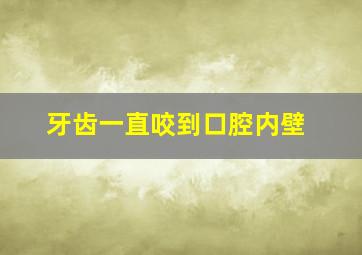 牙齿一直咬到口腔内壁